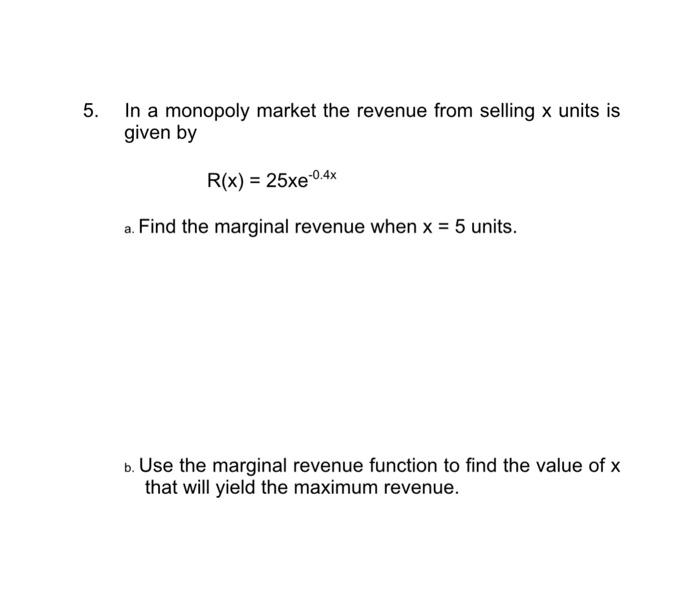 5. In a monopoly market the revenue from selling x units is given by

$R(x) = 25xe^{-0.4x}$

a. Find the marginal revenue when x = 5 units.

b. Use the marginal revenue function to find the value of x that will yield the maximum revenue.